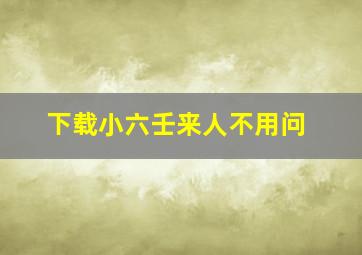 下载小六壬来人不用问